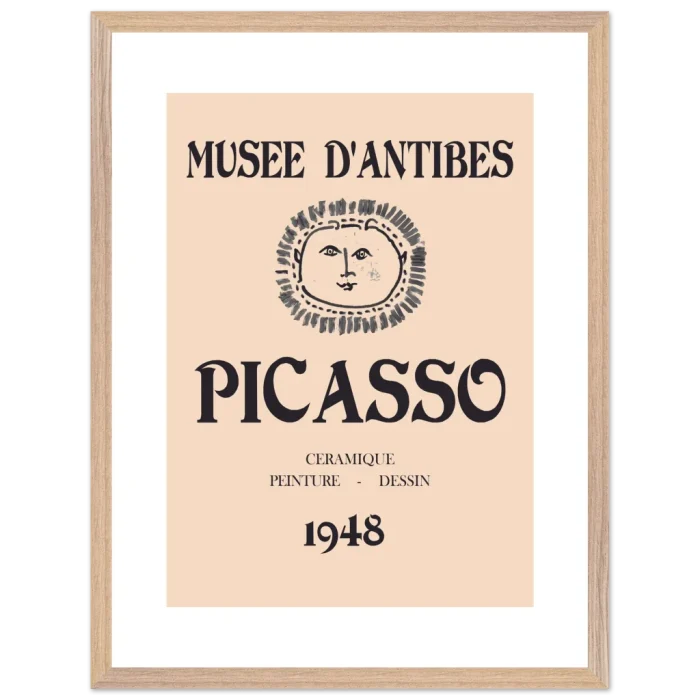 MUSEE D'ANTIBES

PICASSO

CERAMIQUE
PEINTURE - DESSIN

1948